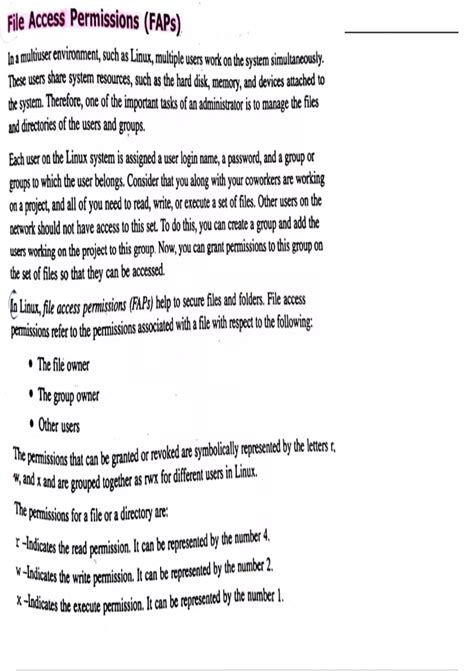 File Access Permissions (FAPs)

In a multiuser environment, such as Linux, multiple users work on the system simultaneously. These users share system resources, such as the hard disk, memory, and devices attached to the system. Therefore, one of the important tasks of an administrator is to manage the files and directories of the users and groups.

Each user on the Linux system is assigned a user login name, a password, and a group or groups to which the user belongs. Consider that you along with your coworkers are working on a project, and all of you need to read, write, or execute a set of files. Other users on the network should not have access to this set. To do this, you can create a group and add the users working on the project to this group. Now, you can grant permissions to this group on the set of files so that they can be accessed.

In Linux, file access permissions (FAPs) help to secure files and folders. File access permissions refer to the permissions associated with a file with respect to the following:

• The file owner

• The group owner

• Other users

The permissions that can be granted or revoked are symbolically represented by the letters r, w, and x and are grouped together as rwx for different users in Linux.

The permissions for a file or a directory are:

r –Indicates the read permission. It can be represented by the number 4.

w –Indicates the write permission. It can be represented by the number 2.

x –Indicates the execute permission. It can be represented by the number 1.